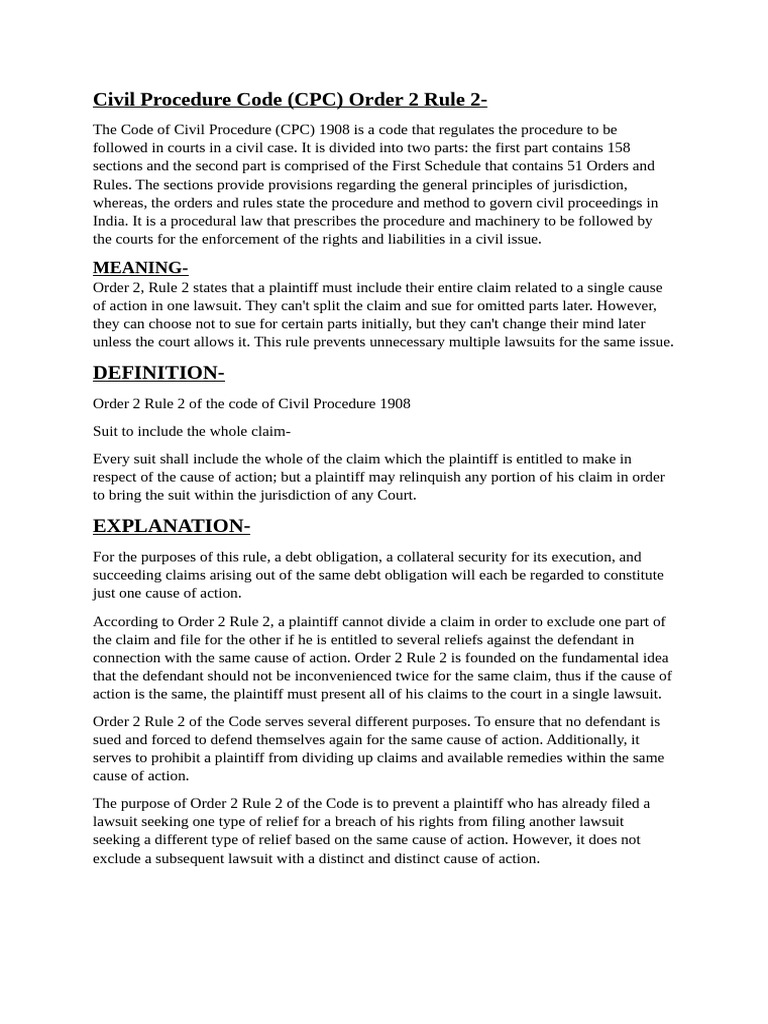 Civil Procedure Code (CPC) Order 2 Rule 2-

The Code of Civil Procedure (CPC) 1908 is a code that regulates the procedure to be followed in courts in a civil case. It is divided into two parts: the first part contains 158 sections and the second part is comprised of the First Schedule that contains 51 Orders and Rules. The sections provide provisions regarding the general principles of jurisdiction, whereas, the orders and rules state the procedure and method to govern civil proceedings in India. It is a procedural law that prescribes the procedure and machinery to be followed by the courts for the enforcement of the rights and liabilities in a civil issue.

MEANING-

Order 2, Rule 2 states that a plaintiff must include their entire claim related to a single cause of action in one lawsuit. They can't split the claim and sue for omitted parts later. However, they can choose not to sue for certain parts initially, but they can't change their mind later unless the court allows it. This rule prevents unnecessary multiple lawsuits for the same issue.

DEFINITION-

Order 2 Rule 2 of the code of Civil Procedure 1908

Suit to include the whole claim-

Every suit shall include the whole of the claim which the plaintiff is entitled to make in respect of the cause of action; but a plaintiff may relinquish any portion of his claim in order to bring the suit within the jurisdiction of any Court.

EXPLANATION-

For the purposes of this rule, a debt obligation, a collateral security for its execution, and succeeding claims arising out of the same debt obligation will each be regarded to constitute just one cause of action.

According to Order 2 Rule 2, a plaintiff cannot divide a claim in order to exclude one part of the claim and file for the other if he is entitled to several reliefs against the defendant in connection with the same cause of action. Order 2 Rule 2 is founded on the fundamental idea that the defendant should not be inconvenienced twice for the same claim, thus if the cause of action is the same, the plaintiff must present all of his claims to the court in a single lawsuit.

Order 2 Rule 2 of the Code serves several different purposes. To ensure that no defendant is sued and forced to defend themselves again for the same cause of action. Additionally, it serves to prohibit a plaintiff from dividing up claims and available remedies within the same cause of action.

The purpose of Order 2 Rule 2 of the Code is to prevent a plaintiff who has already filed a lawsuit seeking one type of relief for a breach of his rights from filing another lawsuit seeking a different type of relief based on the same cause of action. However, it does not exclude a subsequent lawsuit with a distinct and distinct cause of action.